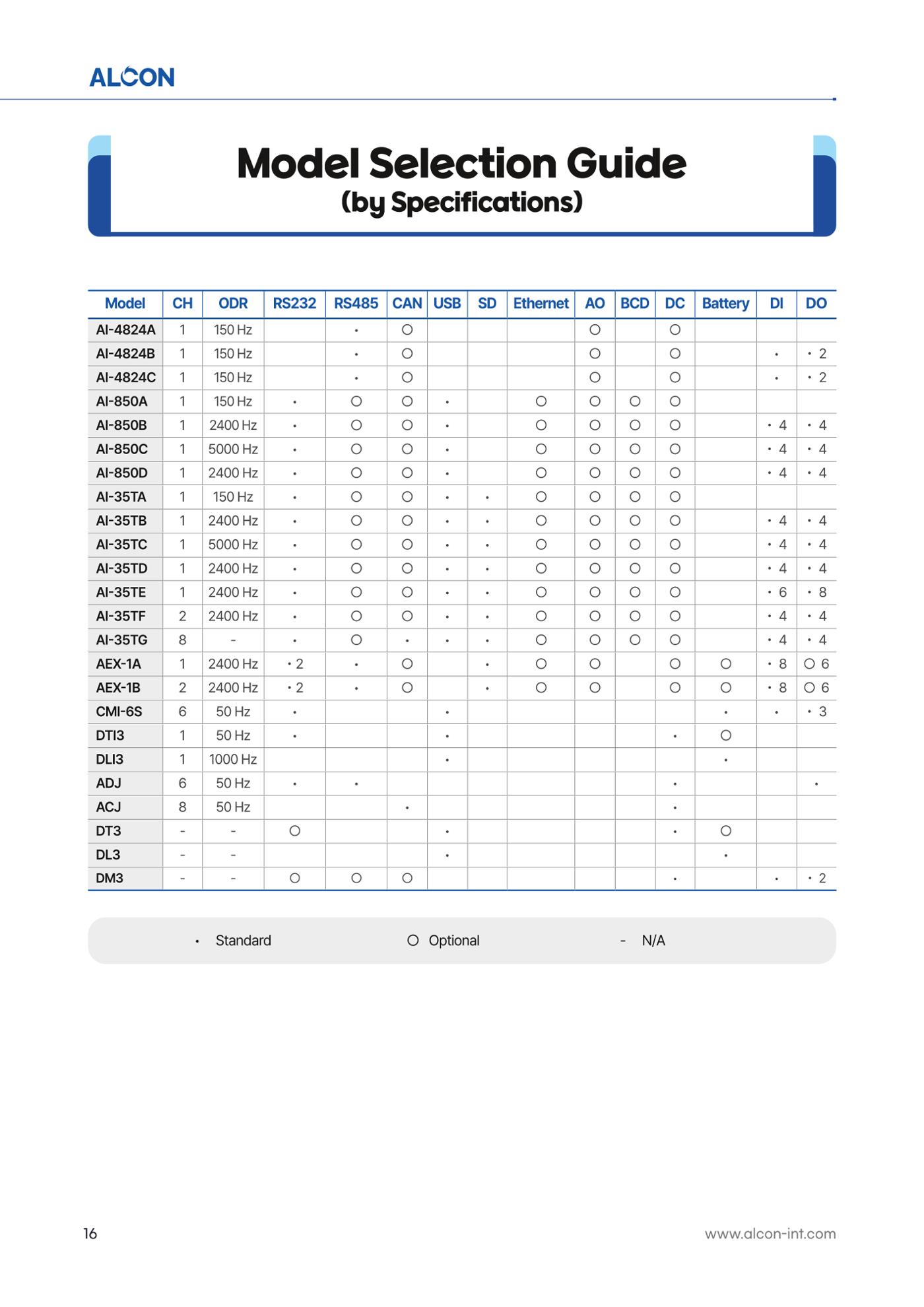 ALCON

Model Selection Guide
(by Specifications)

| Model | CH | ODR | RS232 | RS485 | CAN | USB | SD | Ethernet | AO | BCD | DC | Battery | DI | DO |
|---|---|---|---|---|---|---|---|---|---|---|---|---|---|---|
| AI-4824A | 1 | 150 Hz | | • | ○ | | | | ○ | | ○ | | | |
| AI-4824B | 1 | 150 Hz | | • | ○ | | | | ○ | | ○ | | • | • 2 |
| AI-4824C | 1 | 150 Hz | | • | ○ | | | | ○ | | ○ | | • | • 2 |
| AI-850A | 1 | 150 Hz | • | ○ | ○ | • | | ○ | ○ | ○ | ○ | | | |
| AI-850B | 1 | 2400 Hz | • | ○ | ○ | • | | ○ | ○ | ○ | ○ | | • 4 | • 4 |
| AI-850C | 1 | 5000 Hz | • | ○ | ○ | • | | ○ | ○ | ○ | ○ | | • 4 | • 4 |
| AI-850D | 1 | 2400 Hz | • | ○ | ○ | • | | ○ | ○ | ○ | ○ | | • 4 | • 4 |
| AI-35TA | 1 | 150 Hz | • | ○ | ○ | • | • | ○ | ○ | ○ | ○ | | | |
| AI-35TB | 1 | 2400 Hz | • | ○ | ○ | • | • | ○ | ○ | ○ | ○ | | • 4 | • 4 |
| AI-35TC | 1 | 5000 Hz | • | ○ | ○ | • | • | ○ | ○ | ○ | ○ | | • 4 | • 4 |
| AI-35TD | 1 | 2400 Hz | • | ○ | ○ | • | • | ○ | ○ | ○ | ○ | | • 4 | • 4 |
| AI-35TE | 1 | 2400 Hz | • | ○ | ○ | • | • | ○ | ○ | ○ | ○ | | • 6 | • 8 |
| AI-35TF | 2 | 2400 Hz | • | ○ | ○ | • | • | ○ | ○ | ○ | ○ | | • 4 | • 4 |
| AI-35TG | 8 | - | • | ○ | • | • | • | ○ | ○ | ○ | ○ | | • 4 | • 4 |
| AEX-1A | 1 | 2400 Hz | • 2 | • | ○ | | • | ○ | ○ | | ○ | ○ | • 8 | ○ 6 |
| AEX-1B | 2 | 2400 Hz | • 2 | • | ○ | | • | ○ | ○ | | ○ | ○ | • 8 | ○ 6 |
| CMI-6S | 6 | 50 Hz | • | | | • | | | | | | • | • | • 3 |
| DTI3 | 1 | 50 Hz | • | | | • | | | | | • | ○ | | |
| DLI3 | 1 | 1000 Hz | | | | • | | | | | | • | | |
| ADJ | 6 | 50 Hz | • | • | | | | | | | • | | | • |
| ACJ | 8 | 50 Hz | | | • | | | | | | • | | | |
| DT3 | - | - | ○ | | | • | | | | | • | ○ | | |
| DL3 | - | - | | | | • | | | | | | • | | |
| DM3 | - | - | ○ | ○ | ○ | | | | | | • | | • | • 2 |

• Standard ○ Optional - N/A

16

www.alcon-int.com